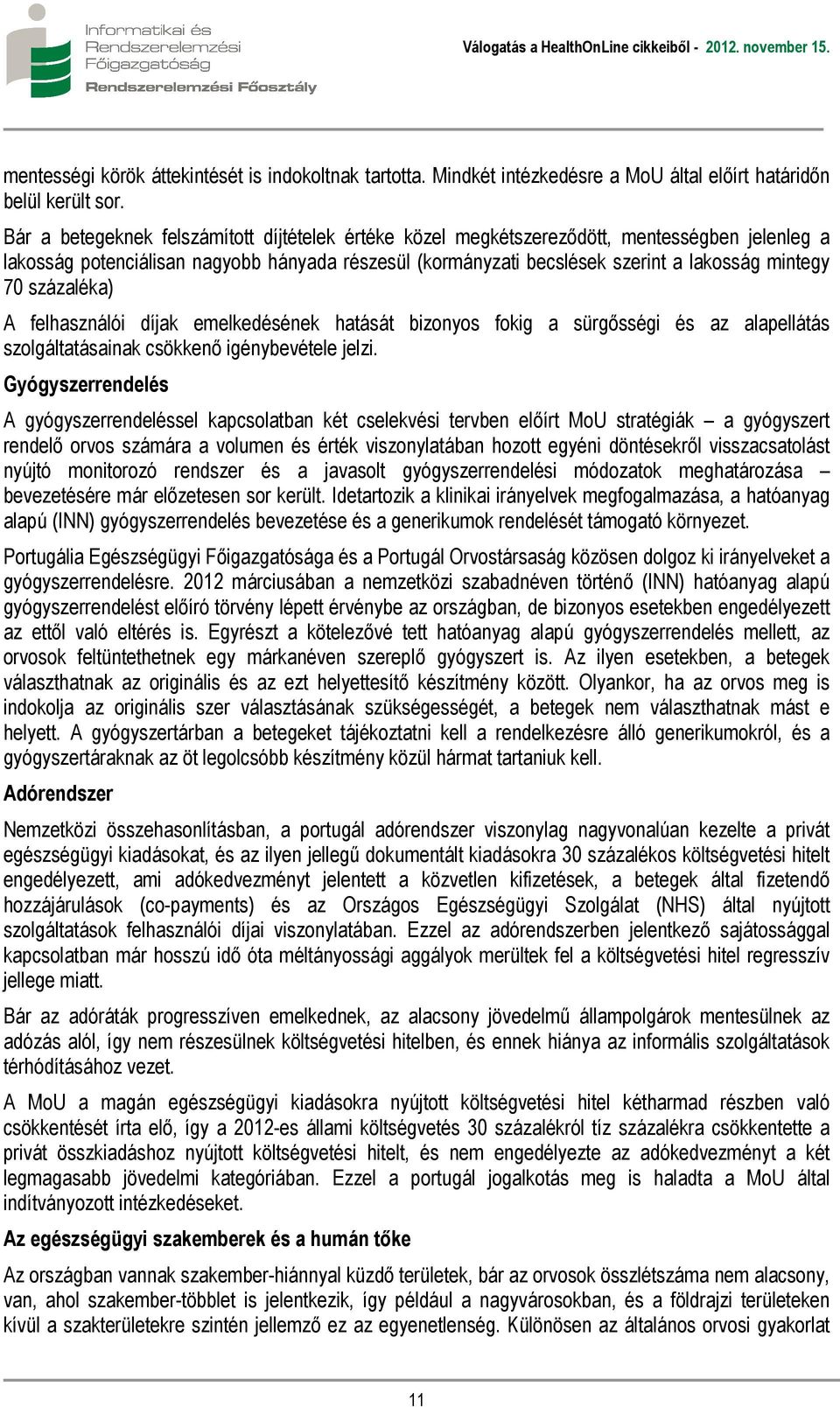 Informatikai és Rendszerelemzési Főigazgatóság
Rendszerelemzési Főosztály

Válogatás a HealthOnLine cikkeiből - 2012. november 15.

mentességi körök áttekintését is indokoltnak tartotta. Mindkét intézkedésre a MoU által előírt határidőn belül került sor.

Bár a betegeknek felszámított díjtételek értéke közel megkétszereződött, mentességben jelenleg a lakosság potenciálisan nagyobb hányada részesül (kormányzati becslések szerint a lakosság mintegy 70 százaléka)

A felhasználói díjak emelkedésének hatását bizonyos fokig a sürgősségi és az alapellátás szolgáltatásainak csökkenő igénybevétele jelzi.

Gyógyszerrendelés

A gyógyszerrendeléssel kapcsolatban két cselekvési tervben előírt MoU stratégiák – a gyógyszert rendelő orvos számára a volumen és érték viszonylatában hozott egyéni döntésekről visszacsatolást nyújtó monitorozó rendszer és a javasolt gyógyszerrendelési módozatok meghatározása – bevezetésére már előzetesen sor került. Idetartozik a klinikai irányelvek megfogalmazása, a hatóanyag alapú (INN) gyógyszerrendelés bevezetése és a generikumok rendelését támogató környezet.

Portugália Egészségügyi Főigazgatósága és a Portugál Orvostársaság közösen dolgoz ki irányelveket a gyógyszerrendelésre. 2012 márciusában a nemzetközi szabadnéven történő (INN) hatóanyag alapú gyógyszerrendelést előíró törvény lépett érvénybe az országban, de bizonyos esetekben engedélyezett az ettől való eltérés is. Egyrészt a kötelezővé tett hatóanyag alapú gyógyszerrendelés mellett, az orvosok feltüntethetnek egy márkanéven szereplő gyógyszert is. Az ilyen esetekben, a betegek választhatnak az originális és az ezt helyettesítő készítmény között. Olyankor, ha az orvos meg is indokolja az originális szer választásának szükségességét, a betegek nem választhatnak mást e helyett. A gyógyszertárban a betegeket tájékoztatni kell a rendelkezésre álló generikumokról, és a gyógyszertáraknak az öt legolcsóbb készítmény közül hármat tartaniuk kell.

Adórendszer

Nemzetközi összehasonlításban, a portugál adórendszer viszonylag nagyvonalúan kezelte a privát egészségügyi kiadásokat, és az ilyen jellegű dokumentált kiadásokra 30 százalékos költségvetési hitelt engedélyezett, ami adókedvezményt jelentett a közvetlen kifizetések, a betegek által fizetendő hozzájárulások (co-payments) és az Országos Egészségügyi Szolgálat (NHS) által nyújtott szolgáltatások felhasználói díjai viszonylatában. Ezzel az adórendszerben jelentkező sajátossággal kapcsolatban már hosszú idő óta méltányossági aggályok merültek fel a költségvetési hitel regresszív jellege miatt.

Bár az adóráták progresszíven emelkednek, az alacsony jövedelmű állampolgárok mentesülnek az adózás alól, így nem részesülnek költségvetési hitelben, és ennek hiánya az informális szolgáltatások térhódításához vezet.

A MoU a magán egészségügyi kiadásokra nyújtott költségvetési hitel kétharmad részben való csökkentését írta elő, így a 2012-es állami költségvetés 30 százalékról tíz százalékra csökkentette a privát összkiadáshoz nyújtott költségvetési hitelt, és nem engedélyezte az adókedvezményt a két legmagasabb jövedelmi kategóriában. Ezzel a portugál jogalkotás meg is haladta a MoU által indítványozott intézkedéseket.

Az egészségügyi szakemberek és a humán tőke

Az országban vannak szakember-hiánnyal küzdő területek, bár az orvosok összlétszáma nem alacsony, van, ahol szakember-többlet is jelentkezik, így például a nagyvárosokban, és a földrajzi területeken kívül a szakterületekre szintén jellemző ez az egyenetlenség. Különösen az általános orvosi gyakorlat

11